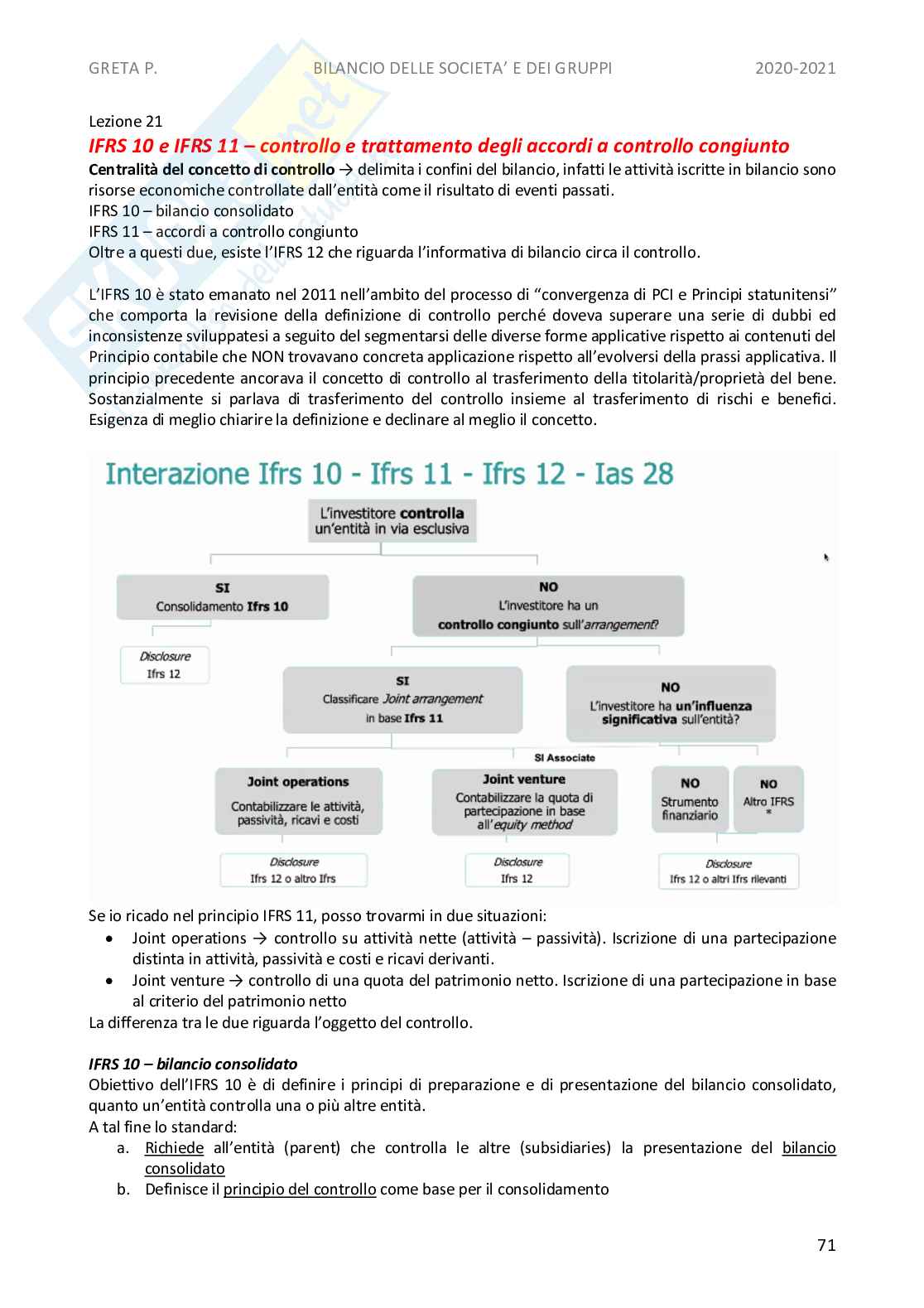 GRETA P. BILANCIO DELLE SOCIETA' E DEI GRUPPI 2020-2021

Lezione 21
IFRS 10 e IFRS 11 – controllo e trattamento degli accordi a controllo congiunto
Centralità del concetto di controllo → delimita i confini del bilancio, infatti le attività iscritte in bilancio sono risorse economiche controllate dall'entità come il risultato di eventi passati.
IFRS 10 – bilancio consolidato
IFRS 11 – accordi a controllo congiunto
Oltre a questi due, esiste l'IFRS 12 che riguarda l'informativa di bilancio circa il controllo.

L'IFRS 10 è stato emanato nel 2011 nell'ambito del processo di "convergenza di PCI e Principi statunitensi" che comporta la revisione della definizione di controllo perché doveva superare una serie di dubbi ed inconsistenze sviluppatesi a seguito del segmentarsi delle diverse forme applicative rispetto ai contenuti del Principio contabile che NON trovavano concreta applicazione rispetto all'evolversi della prassi applicativa. Il principio precedente ancorava il concetto di controllo al trasferimento della titolarità/proprietà del bene. Sostanzialmente si parlava di trasferimento del controllo insieme al trasferimento di rischi e benefici. Esigenza di meglio chiarire la definizione e declinare al meglio il concetto.

Interazione Ifrs 10 - Ifrs 11 - Ifrs 12 - Ias 28

L'investitore controlla un'entità in via esclusiva

SI
Consolidamento Ifrs 10

Disclosure
Ifrs 12

NO
L'investitore ha un controllo congiunto sull'arrangement?

SI
Classificare Joint arrangement in base Ifrs 11

NO
L'investitore ha un'influenza significativa sull'entità?

SI Associate

Joint operations
Contabilizzare le attività, passività, ricavi e costi

Disclosure
Ifrs 12 o altro Ifrs

Joint venture
Contabilizzare la quota di partecipazione in base all'equity method

Disclosure
Ifrs 12

NO
Strumento finanziario

NO
Altro IFRS
*

Disclosure
Ifrs 12 o altri Ifrs rilevanti

Se io ricado nel principio IFRS 11, posso trovarmi in due situazioni:
• Joint operations → controllo su attività nette (attività – passività). Iscrizione di una partecipazione distinta in attività, passività e costi e ricavi derivanti.
• Joint venture → controllo di una quota del patrimonio netto. Iscrizione di una partecipazione in base al criterio del patrimonio netto
La differenza tra le due riguarda l'oggetto del controllo.

IFRS 10 – bilancio consolidato
Obiettivo dell'IFRS 10 è di definire i principi di preparazione e di presentazione del bilancio consolidato, quanto un'entità controlla una o più altre entità.
A tal fine lo standard:
a. Richiede all'entità (parent) che controlla le altre (subsidiaries) la presentazione del bilancio consolidato
b. Definisce il principio del controllo come base per il consolidamento

71